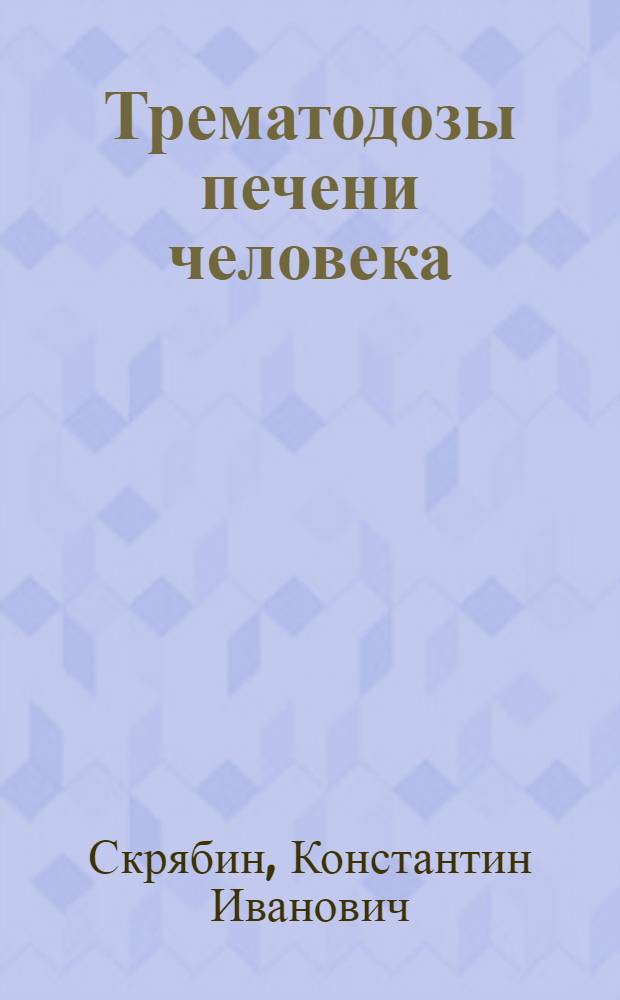 Трематодозы печени человека

Скрябин, Константин Иванович